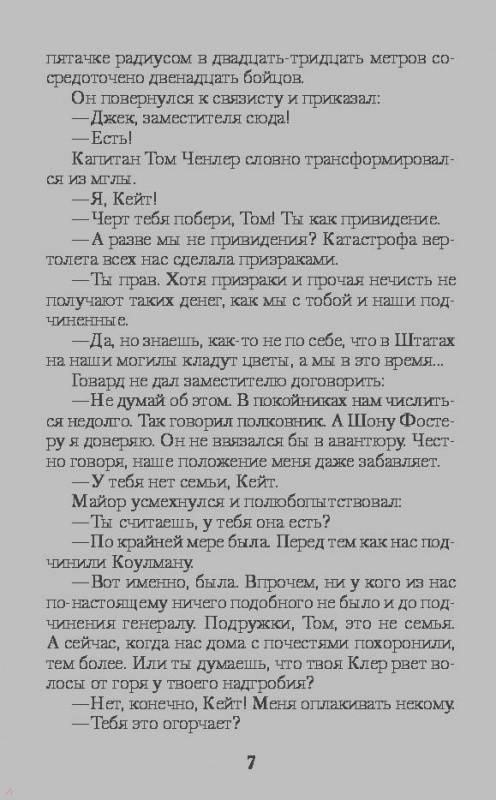 пятачке радиусом в двадцать-тридцать метров сосредоточено двенадцать бойцов.

Он повернулся к связисту и приказал:

—Джек, заместителя сюда!

—Есть!

Капитан Том Ченлер словно трансформировался из мглы.

—Я, Кейт!

—Черт тебя побери, Том! Ты как привидение.

—А разве мы не привидения? Катастрофа вертолета всех нас сделала призраками.

—Ты прав. Хотя призраки и прочая нечисть не получают таких денег, как мы с тобой и наши подчиненные.

—Да, но знаешь, как-то не по себе, что в Штатах на наши могилы кладут цветы, а мы в это время...

Говард не дал заместителю договорить:

—Не думай об этом. В покойниках нам числиться недолго. Так говорил полковник. А Шону Фостеру я доверяю. Он не ввязался бы в авантюру. Честно говоря, наше положение меня даже забавляет.

—У тебя нет семьи, Кейт.

Майор усмехнулся и полюбопытствовал:

—Ты считаешь, у тебя она есть?

—По крайней мере была. Перед тем как нас подчинили Коулману.

—Вот именно, была. Впрочем, ни у кого из нас по-настоящему ничего подобного не было и до подчинения генералу. Подружки, Том, это не семья. А сейчас, когда нас дома с почестями похоронили, тем более. Или ты думаешь, что твоя Клер рвет волосы от горя у твоего надгробия?

—Нет, конечно, Кейт! Меня оплакивать некому.

—Тебя это огорчает?

7